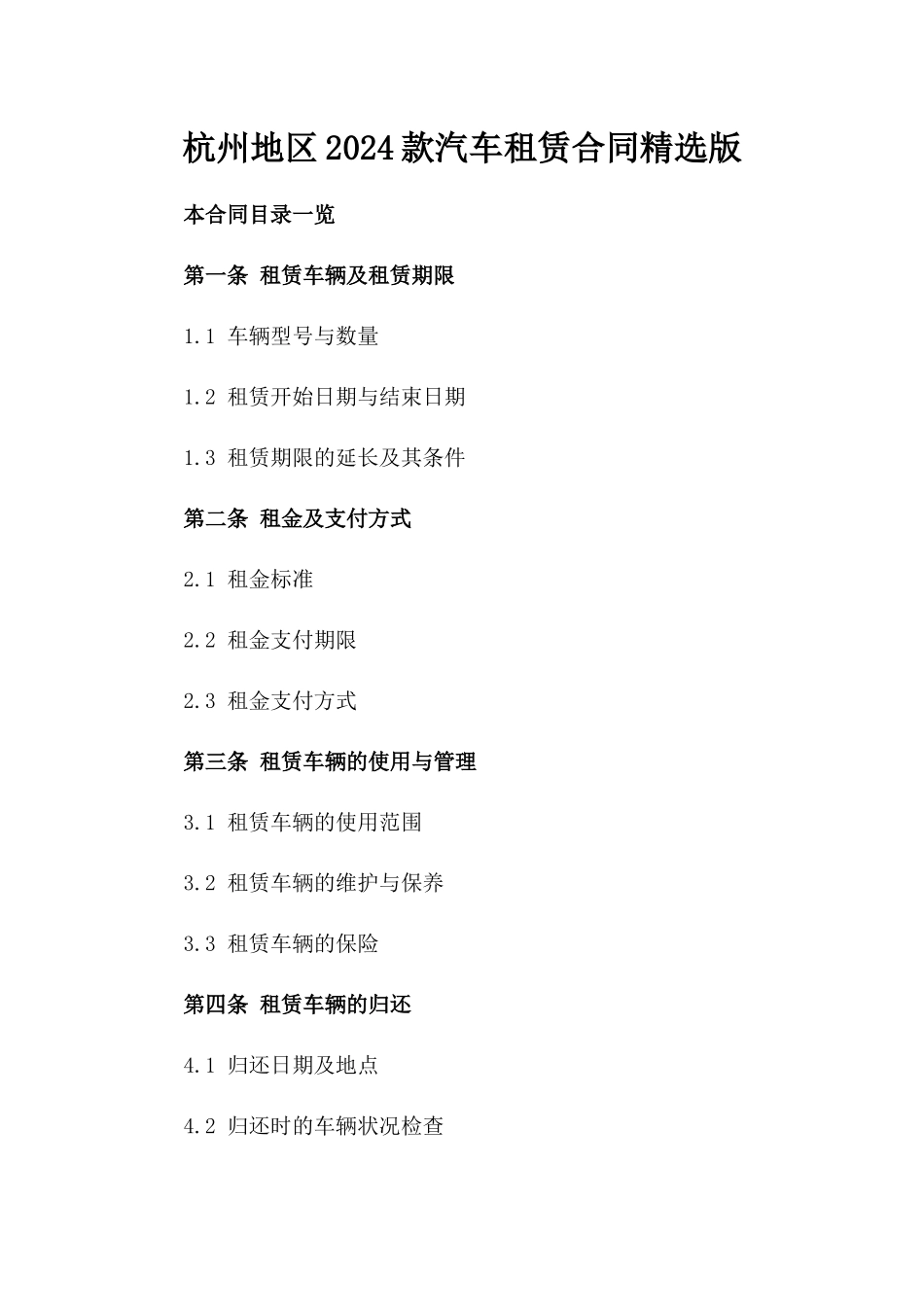 杭州地区2024款汽车租赁合同精选版

本合同目录一览

第一条 租赁车辆及租赁期限

1.1 车辆型号与数量

1.2 租赁开始日期与结束日期

1.3 租赁期限的延长及其条件

第二条 租金及支付方式

2.1 租金标准

2.2 租金支付期限

2.3 租金支付方式

第三条 租赁车辆的使用与管理

3.1 租赁车辆的使用范围

3.2 租赁车辆的维护与保养

3.3 租赁车辆的保险

第四条 租赁车辆的归还

4.1 归还日期及地点

4.2 归还时的车辆状况检查